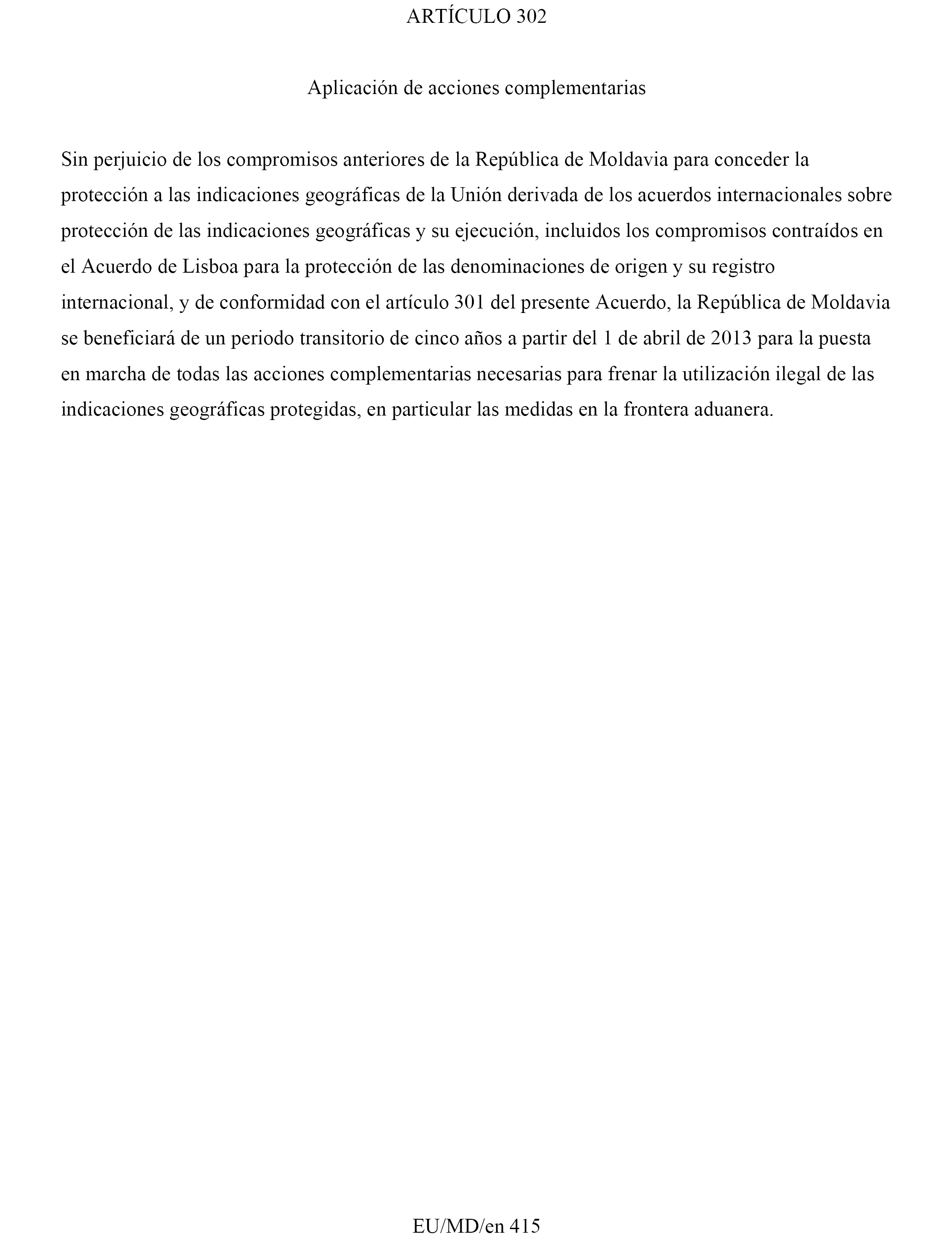 ARTÍCULO 302

Aplicación de acciones complementarias

Sin perjuicio de los compromisos anteriores de la República de Moldavia para conceder la protección a las indicaciones geográficas de la Unión derivada de los acuerdos internacionales sobre protección de las indicaciones geográficas y su ejecución, incluidos los compromisos contraídos en el Acuerdo de Lisboa para la protección de las denominaciones de origen y su registro internacional, y de conformidad con el artículo 301 del presente Acuerdo, la República de Moldavia se beneficiará de un periodo transitorio de cinco años a partir del 1 de abril de 2013 para la puesta en marcha de todas las acciones complementarias necesarias para frenar la utilización ilegal de las indicaciones geográficas protegidas, en particular las medidas en la frontera aduanera.

EU/MD/en 415